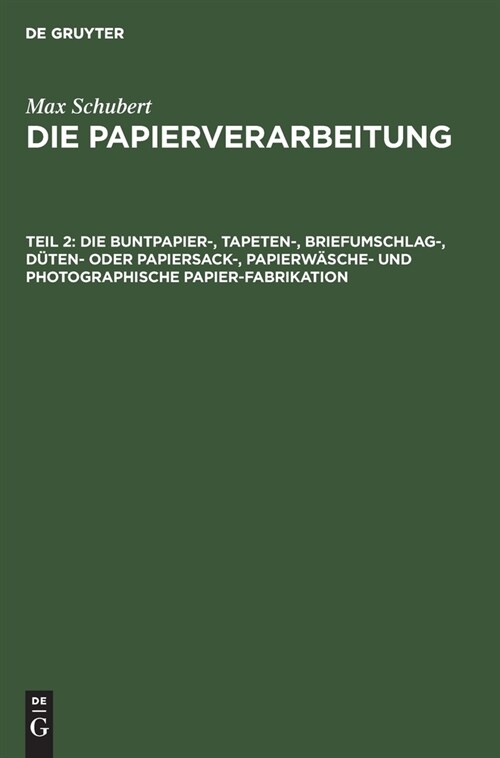 DE GRUYTER

Max Schubert

DIE PAPIERVERARBEITUNG

TEIL 2: DIE BUNTPAPIER-, TAPETEN-, BRIEFUMSCHLAG-, DÜTEN- ODER PAPIERSACK-, PAPIERWÄSCHE- UND PHOTOGRAPHISCHE PAPIER-FABRIKATION

DE
G